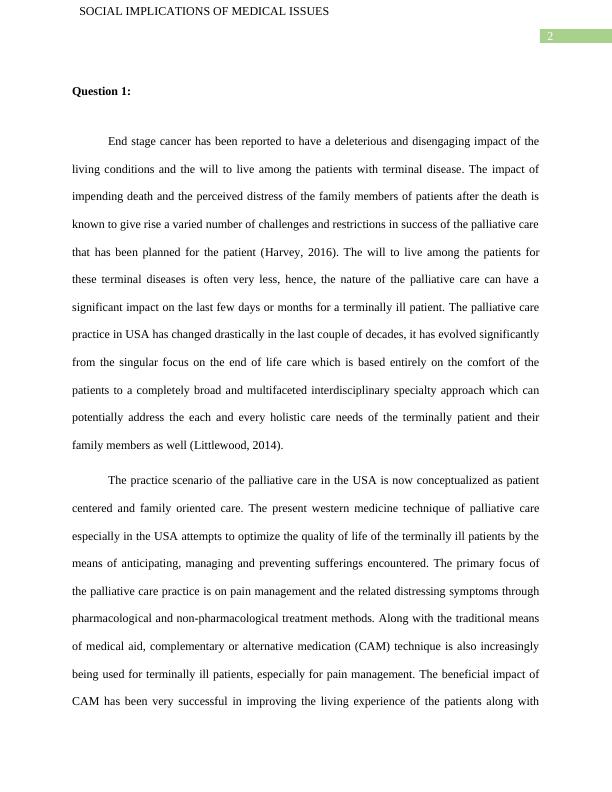 SOCIAL IMPLICATIONS OF MEDICAL ISSUES

2

**Question 1:**

End stage cancer has been reported to have a deleterious and disengaging impact of the living conditions and the will to live among the patients with terminal disease. The impact of impending death and the perceived distress of the family members of patients after the death is known to give rise a varied number of challenges and restrictions in success of the palliative care that has been planned for the patient (Harvey, 2016). The will to live among the patients for these terminal diseases is often very less, hence, the nature of the palliative care can have a significant impact on the last few days or months for a terminally ill patient. The palliative care practice in USA has changed drastically in the last couple of decades, it has evolved significantly from the singular focus on the end of life care which is based entirely on the comfort of the patients to a completely broad and multifaceted interdisciplinary specialty approach which can potentially address the each and every holistic care needs of the terminally patient and their family members as well (Littlewood, 2014).

The practice scenario of the palliative care in the USA is now conceptualized as patient centered and family oriented care. The present western medicine technique of palliative care especially in the USA attempts to optimize the quality of life of the terminally ill patients by the means of anticipating, managing and preventing sufferings encountered. The primary focus of the palliative care practice is on pain management and the related distressing symptoms through pharmacological and non-pharmacological treatment methods. Along with the traditional means of medical aid, complementary or alternative medication (CAM) technique is also increasingly being used for terminally ill patients, especially for pain management. The beneficial impact of CAM has been very successful in improving the living experience of the patients along with